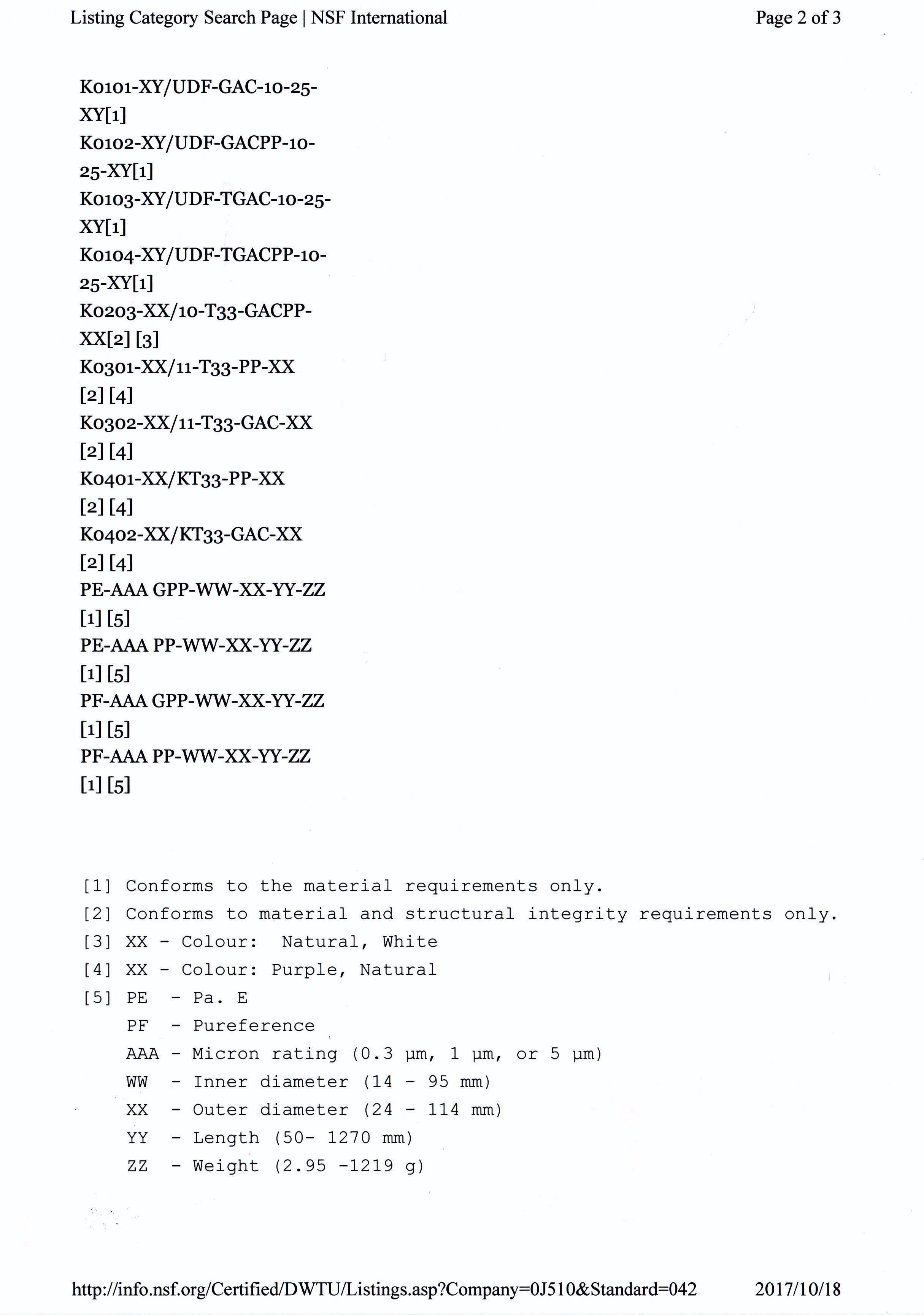 Listing Category Search Page | NSF International

Page 2 of 3

K0101-XY/UDF-GAC-10-25-XY[1]
K0102-XY/UDF-GACPP-10-25-XY[1]
K0103-XY/UDF-TGAC-10-25-XY[1]
K0104-XY/UDF-TGACPP-10-25-XY[1]
K0203-XX/10-T33-GACPP-XX[2] [3]
K0301-XX/11-T33-PP-XX [2] [4]
K0302-XX/11-T33-GAC-XX [2] [4]
K0401-XX/KT33-PP-XX [2] [4]
K0402-XX/KT33-GAC-XX [2] [4]
PE-AAA GPP-WW-XX-YY-ZZ [1] [5]
PE-AAA PP-WW-XX-YY-ZZ [1] [5]
PF-AAA GPP-WW-XX-YY-ZZ [1] [5]
PF-AAA PP-WW-XX-YY-ZZ [1] [5]

[1] Conforms to the material requirements only.
[2] Conforms to material and structural integrity requirements only.
[3] XX - Colour: Natural, White
[4] XX - Colour: Purple, Natural
[5] PE - Pa. E
PF - Pureference
AAA - Micron rating (0.3 μm, 1 μm, or 5 μm)
WW - Inner diameter (14 - 95 mm)
XX - Outer diameter (24 - 114 mm)
YY - Length (50- 1270 mm)
ZZ - Weight (2.95 -1219 g)

http://info.nsf.org/Certified/DWTU/Listings.asp?Company=0J510&Standard=042

2017/10/18